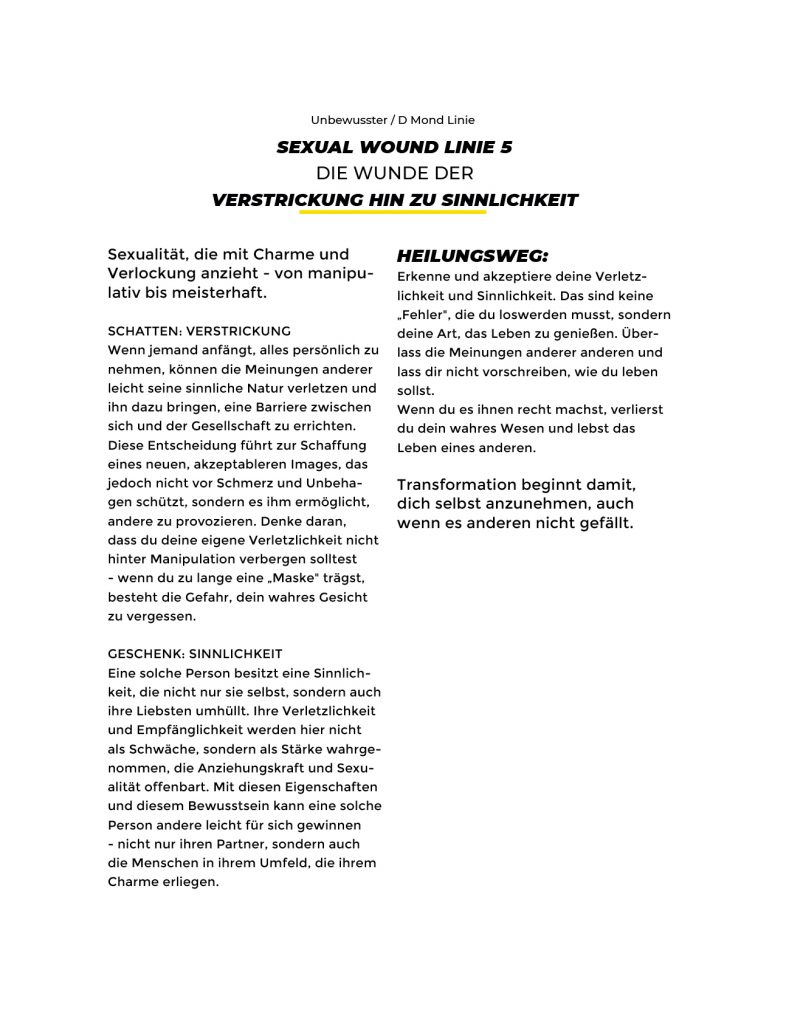 Unbewusster / D Mond Linie

SEXUAL WOUND LINIE 5
DIE WUNDE DER
VERSTRICKUNG HIN ZU SINNLICHKEIT

Sexualität, die mit Charme und Verlockung anzieht - von manipulativ bis meisterhaft.

SCHATTEN: VERSTRICKUNG
Wenn jemand anfängt, alles persönlich zu nehmen, können die Meinungen anderer leicht seine sinnliche Natur verletzen und ihn dazu bringen, eine Barriere zwischen sich und der Gesellschaft zu errichten. Diese Entscheidung führt zur Schaffung eines neuen, akzeptableren Images, das jedoch nicht vor Schmerz und Unbehagen schützt, sondern es ihm ermöglicht, andere zu provozieren. Denke daran, dass du deine eigene Verletzlichkeit nicht hinter Manipulation verbergen solltest - wenn du zu lange eine „Maske" trägst, besteht die Gefahr, dein wahres Gesicht zu vergessen.

GESCHENK: SINNLICHKEIT
Eine solche Person besitzt eine Sinnlichkeit, die nicht nur sie selbst, sondern auch ihre Liebsten umhüllt. Ihre Verletzlichkeit und Empfänglichkeit werden hier nicht als Schwäche, sondern als Stärke wahrgenommen, die Anziehungskraft und Sexualität offenbart. Mit diesen Eigenschaften und diesem Bewusstsein kann eine solche Person andere leicht für sich gewinnen - nicht nur ihren Partner, sondern auch die Menschen in ihrem Umfeld, die ihrem Charme erliegen.

HEILUNGSWEG:
Erkenne und akzeptiere deine Verletzlichkeit und Sinnlichkeit. Das sind keine „Fehler", die du loswerden musst, sondern deine Art, das Leben zu genießen. Überlass die Meinungen anderer anderen und lass dir nicht vorschreiben, wie du leben sollst.
Wenn du es ihnen recht machst, verlierst du dein wahres Wesen und lebst das Leben eines anderen.

Transformation beginnt damit, dich selbst anzunehmen, auch wenn es anderen nicht gefällt.